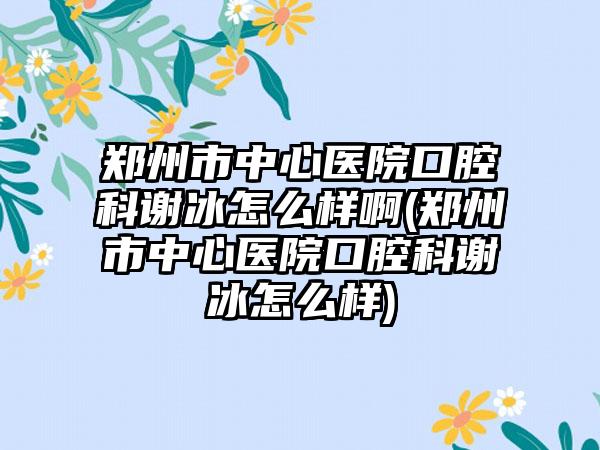 郑州市中心医院口腔科谢冰怎么样啊(郑州市中心医院口腔科谢冰怎么样)